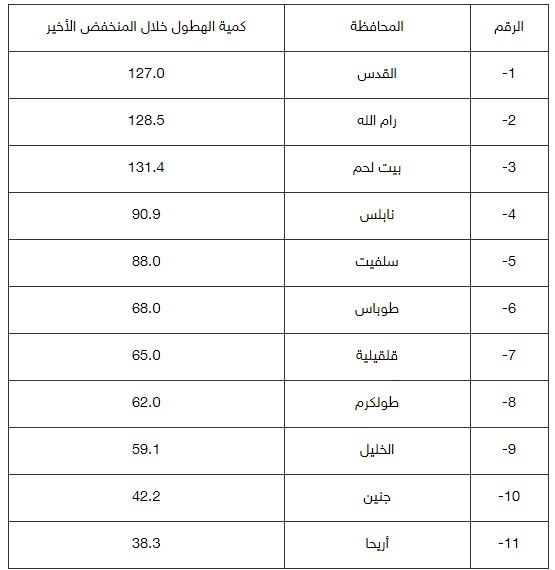 | الرقم | المحافظة | كمية الهطول خلال المنخفض الأخير |
|---|---|---|
| -1 | القدس | 127.0 |
| -2 | رام الله | 128.5 |
| -3 | بيت لحم | 131.4 |
| -4 | نابلس | 90.9 |
| -5 | سلفيت | 88.0 |
| -6 | طوباس | 68.0 |
| -7 | قلقيلية | 65.0 |
| -8 | طولكرم | 62.0 |
| -9 | الخليل | 59.1 |
| -10 | جنين | 42.2 |
| -11 | أريحا | 38.3 |